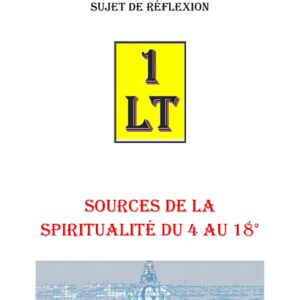 SUJET DE RÉFLEXION

1
LT

SOURCES DE LA
SPIRITUALITÉ DU 4 AU 18°